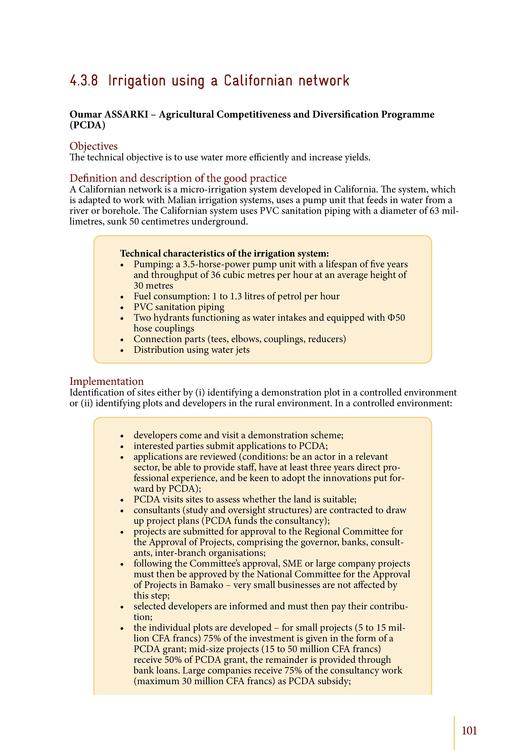 4.3.8 Irrigation using a Californian network

Oumar ASSARKI – Agricultural Competitiveness and Diversification Programme (PCDA)

Objectives
The technical objective is to use water more efficiently and increase yields.

Definition and description of the good practice
A Californian network is a micro-irrigation system developed in California. The system, which is adapted to work with Malian irrigation systems, uses a pump unit that feeds in water from a river or borehole. The Californian system uses PVC sanitation piping with a diameter of 63 millimetres, sunk 50 centimetres underground.

Technical characteristics of the irrigation system:
• Pumping: a 3.5-horse-power pump unit with a lifespan of five years and throughput of 36 cubic metres per hour at an average height of 30 metres
• Fuel consumption: 1 to 1.3 litres of petrol per hour
• PVC sanitation piping
• Two hydrants functioning as water intakes and equipped with Φ50 hose couplings
• Connection parts (tees, elbows, couplings, reducers)
• Distribution using water jets

Implementation
Identification of sites either by (i) identifying a demonstration plot in a controlled environment or (ii) identifying plots and developers in the rural environment. In a controlled environment:

• developers come and visit a demonstration scheme;
• interested parties submit applications to PCDA;
• applications are reviewed (conditions: be an actor in a relevant sector, be able to provide staff, have at least three years direct professional experience, and be keen to adopt the innovations put forward by PCDA);
• PCDA visits sites to assess whether the land is suitable;
• consultants (study and oversight structures) are contracted to draw up project plans (PCDA funds the consultancy);
• projects are submitted for approval to the Regional Committee for the Approval of Projects, comprising the governor, banks, consultants, inter-branch organisations;
• following the Committee's approval, SME or large company projects must then be approved by the National Committee for the Approval of Projects in Bamako – very small businesses are not affected by this step;
• selected developers are informed and must then pay their contribution;
• the individual plots are developed – for small projects (5 to 15 million CFA francs) 75% of the investment is given in the form of a PCDA grant; mid-size projects (15 to 50 million CFA francs) receive 50% of PCDA grant, the remainder is provided through bank loans. Large companies receive 75% of the consultancy work (maximum 30 million CFA francs) as PCDA subsidy;

101